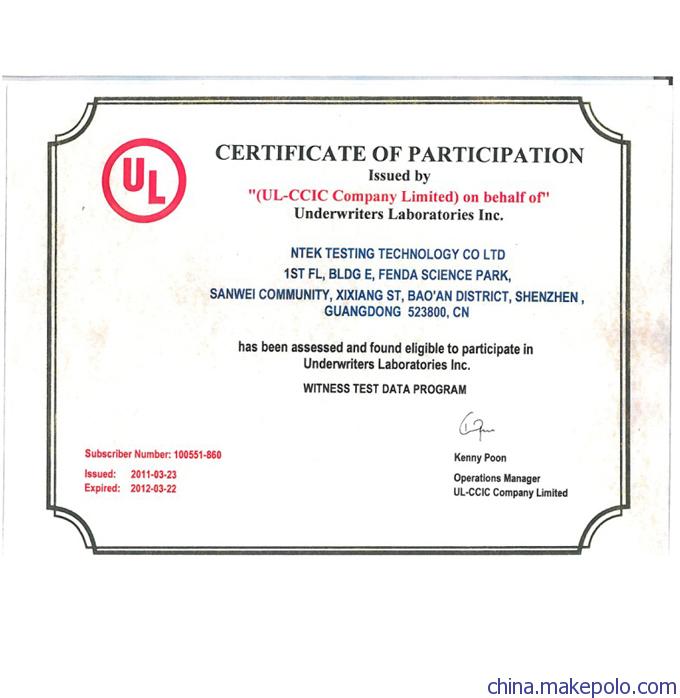 UL

CERTIFICATE OF PARTICIPATION
Issued by
"(UL-CCIC Company Limited) on behalf of"
Underwriters Laboratories Inc.

NTEK TESTING TECHNOLOGY CO LTD
1ST FL, BLDG E, FENDA SCIENCE PARK,
SANWEI COMMUNITY, XIXIANG ST, BAO'AN DISTRICT, SHENZHEN ,
GUANGDONG 523800, CN

has been assessed and found eligible to participate in
Underwriters Laboratories Inc.

WITNESS TEST DATA PROGRAM

Subscriber Number: 100551-860

Issued: 2011-03-23
Expired: 2012-03-22

Kenny Poon
Operations Manager
UL-CCIC Company Limited

china.makepolo.com